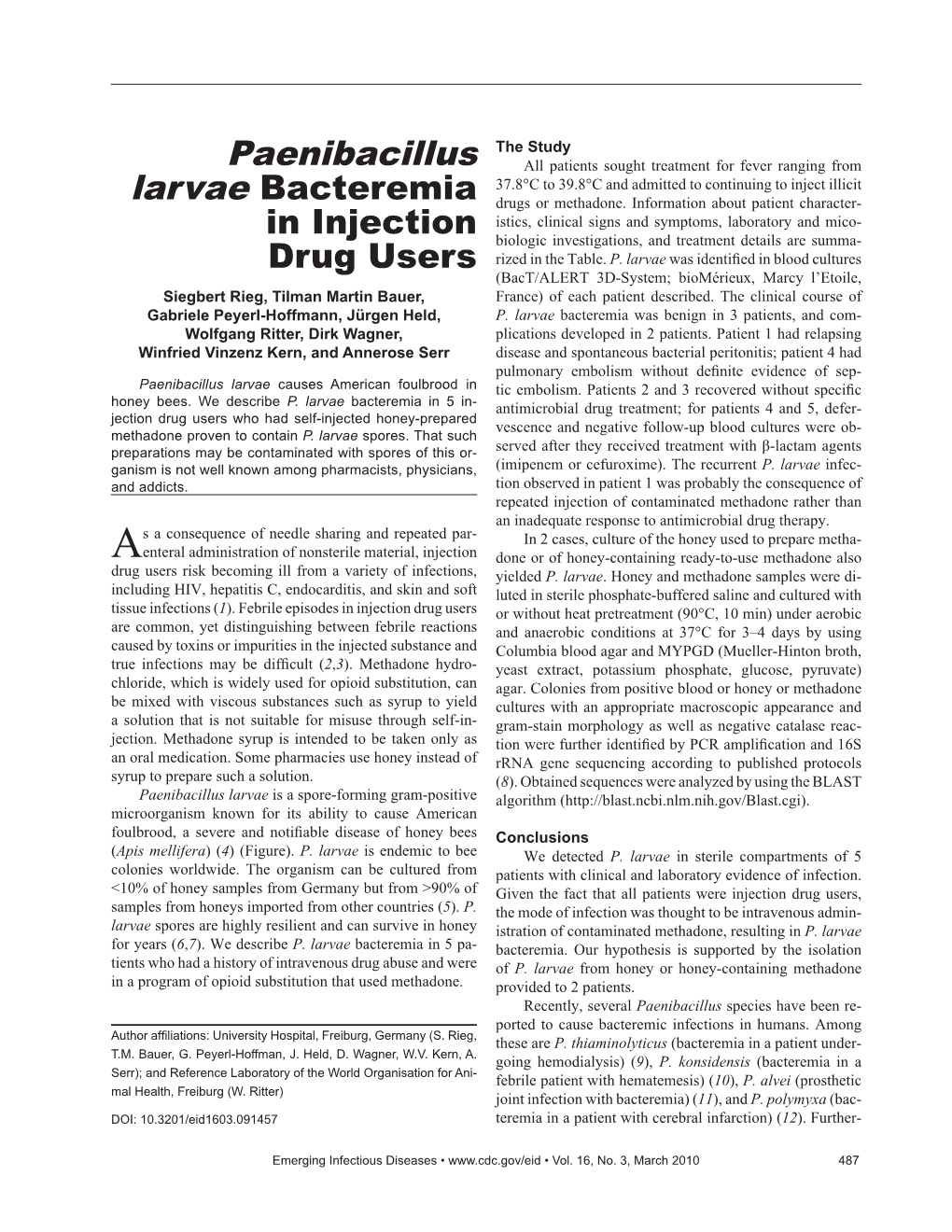 Paenibacillus larvae Bacteremia in Injection Drug Users

Siegbert Rieg, Tilman Martin Bauer, Gabriele Peyerl-Hoffmann, Jürgen Held, Wolfgang Ritter, Dirk Wagner, Winfried Vinzenz Kern, and Annerose Serr

Paenibacillus larvae causes American foulbrood in honey bees. We describe P. larvae bacteremia in 5 injection drug users who had self-injected honey-prepared methadone proven to contain P. larvae spores. That such preparations may be contaminated with spores of this organism is not well known among pharmacists, physicians, and addicts.

As a consequence of needle sharing and repeated parenteral administration of nonsterile material, injection drug users risk becoming ill from a variety of infections, including HIV, hepatitis C, endocarditis, and skin and soft tissue infections (1). Febrile episodes in injection drug users are common, yet distinguishing between febrile reactions caused by toxins or impurities in the injected substance and true infections may be difficult (2,3). Methadone hydrochloride, which is widely used for opioid substitution, can be mixed with viscous substances such as syrup to yield a solution that is not suitable for misuse through self-injection. Methadone syrup is intended to be taken only as an oral medication. Some pharmacies use honey instead of syrup to prepare such a solution.

Paenibacillus larvae is a spore-forming gram-positive microorganism known for its ability to cause American foulbrood, a severe and notifiable disease of honey bees (Apis mellifera) (4) (Figure). P. larvae is endemic to bee colonies worldwide. The organism can be cultured from <10% of honey samples from Germany but from >90% of samples from honeys imported from other countries (5). P. larvae spores are highly resilient and can survive in honey for years (6,7). We describe P. larvae bacteremia in 5 patients who had a history of intravenous drug abuse and were in a program of opioid substitution that used methadone.

Author affiliations: University Hospital, Freiburg, Germany (S. Rieg, T.M. Bauer, G. Peyerl-Hoffman, J. Held, D. Wagner, W.V. Kern, A. Serr); and Reference Laboratory of the World Organisation for Animal Health, Freiburg (W. Ritter)

DOI: 10.3201/eid1603.091457

The Study

All patients sought treatment for fever ranging from 37.8°C to 39.8°C and admitted to continuing to inject illicit drugs or methadone. Information about patient characteristics, clinical signs and symptoms, laboratory and micobiologic investigations, and treatment details are summarized in the Table. P. larvae was identified in blood cultures (BacT/ALERT 3D-System; bioMérieux, Marcy l'Etoile, France) of each patient described. The clinical course of P. larvae bacteremia was benign in 3 patients, and complications developed in 2 patients. Patient 1 had relapsing disease and spontaneous bacterial peritonitis; patient 4 had pulmonary embolism without definite evidence of septic embolism. Patients 2 and 3 recovered without specific antimicrobial drug treatment; for patients 4 and 5, defervescence and negative follow-up blood cultures were observed after they received treatment with β-lactam agents (imipenem or cefuroxime). The recurrent P. larvae infection observed in patient 1 was probably the consequence of repeated injection of contaminated methadone rather than an inadequate response to antimicrobial drug therapy.

In 2 cases, culture of the honey used to prepare methadone or of honey-containing ready-to-use methadone also yielded P. larvae. Honey and methadone samples were diluted in sterile phosphate-buffered saline and cultured with or without heat pretreatment (90°C, 10 min) under aerobic and anaerobic conditions at 37°C for 3–4 days by using Columbia blood agar and MYPGD (Mueller-Hinton broth, yeast extract, potassium phosphate, glucose, pyruvate) agar. Colonies from positive blood or honey or methadone cultures with an appropriate macroscopic appearance and gram-stain morphology as well as negative catalase reaction were further identified by PCR amplification and 16S rRNA gene sequencing according to published protocols (8). Obtained sequences were analyzed by using the BLAST algorithm (http://blast.ncbi.nlm.nih.gov/Blast.cgi).

Conclusions

We detected P. larvae in sterile compartments of 5 patients with clinical and laboratory evidence of infection. Given the fact that all patients were injection drug users, the mode of infection was thought to be intravenous administration of contaminated methadone, resulting in P. larvae bacteremia. Our hypothesis is supported by the isolation of P. larvae from honey or honey-containing methadone provided to 2 patients.

Recently, several Paenibacillus species have been reported to cause bacteremic infections in humans. Among these are P. thiaminolyticus (bacteremia in a patient undergoing hemodialysis) (9), P. konsidensis (bacteremia in a febrile patient with hematemesis) (10), P. alvei (prosthetic joint infection with bacteremia) (11), and P. polymyxa (bacteremia in a patient with cerebral infarction) (12). Further-

Emerging Infectious Diseases • www.cdc.gov/eid • Vol. 16, No. 3, March 2010 487